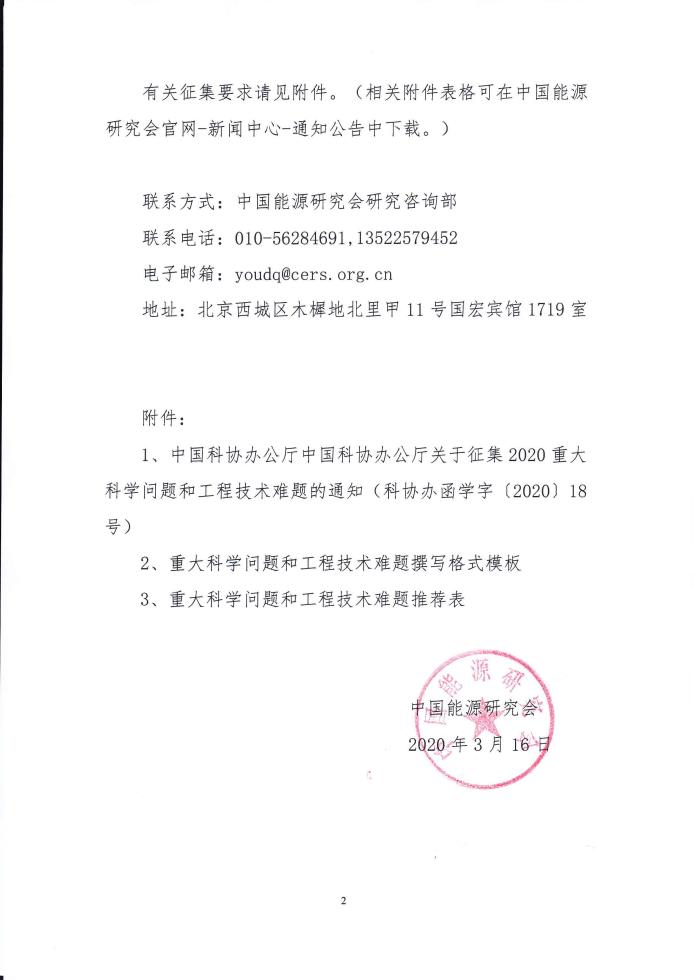 有关征集要求请见附件。（相关附件表格可在中国能源研究会官网-新闻中心-通知公告中下载。）

联系方式：中国能源研究会研究咨询部

联系电话：010-56284691，13522579452

电子邮箱：youdq@cers.org.cn

地址：北京西城区木樨地北里甲11号国宏宾馆1719室

附件：

1、中国科协办公厅中国科协办公厅关于征集2020重大科学问题和工程技术难题的通知（科协办函学字〔2020〕18号）

2、重大科学问题和工程技术难题撰写格式模板

3、重大科学问题和工程技术难题推荐表

中国能源研究会

2020年3月16日

能源研

2